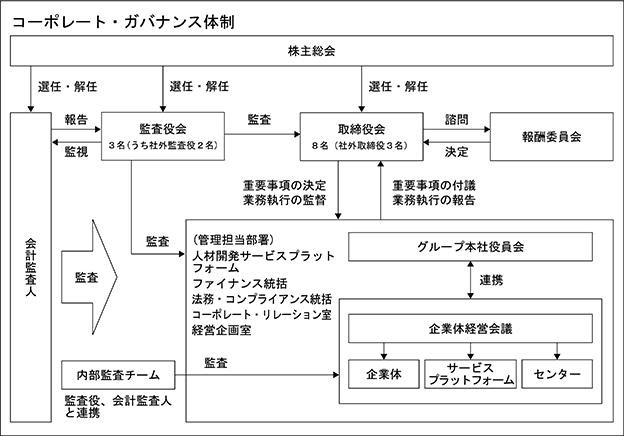 コーポレート・ガバナンス体制

株主総会

選任・解任

選任・解任

選任・解任

会計監査人

報告

監視

監査役会
3名（うち社外監査役2名）

監査

取締役会
8名（社外取締役3名）

諮問

決定

報酬委員会

重要事項の決定
業務執行の監督

重要事項の付議
業務執行の報告

監査

監査

（管理担当部署）
人材開発サービスプラットフォーム
ファイナンス統括
法務・コンプライアンス統括
コーポレート・リレーション室
経営企画室

グループ本社役員会

連携

企業体経営会議

企業体

サービスプラットフォーム

センター

内部監査チーム

監査

監査役、会計監査人と連携